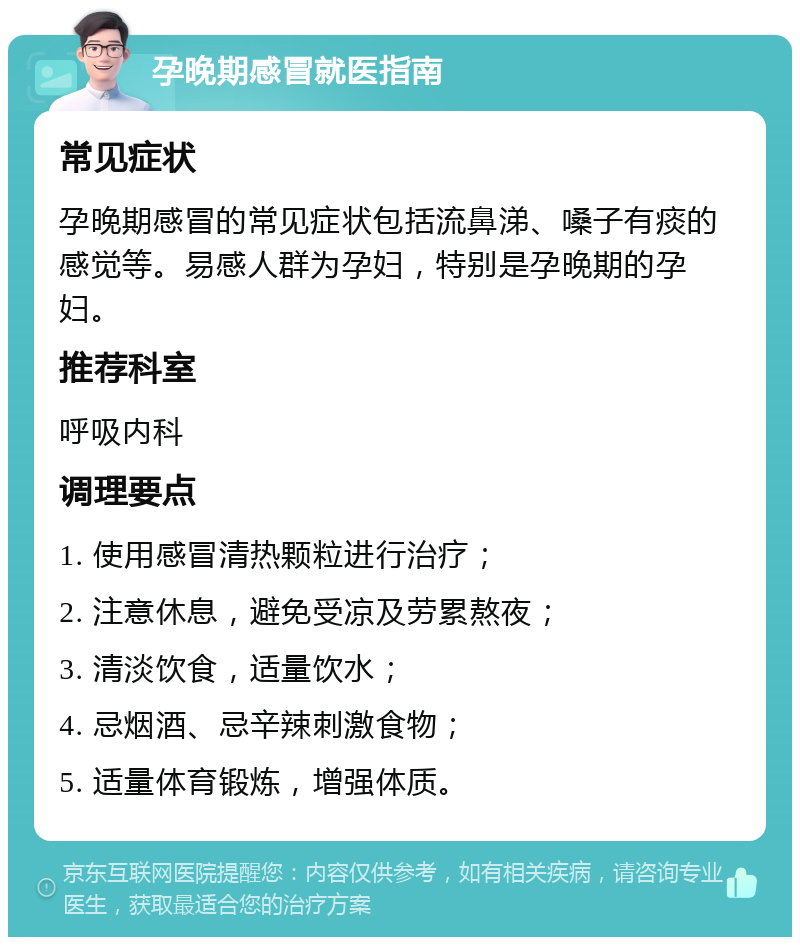 孕晚期感冒就医指南

常见症状

孕晚期感冒的常见症状包括流鼻涕、嗓子有痰的感觉等。易感人群为孕妇，特别是孕晚期的孕妇。

推荐科室

呼吸内科

调理要点

1. 使用感冒清热颗粒进行治疗；

2. 注意休息，避免受凉及劳累熬夜；

3. 清淡饮食，适量饮水；

4. 忌烟酒、忌辛辣刺激食物；

5. 适量体育锻炼，增强体质。

京东互联网医院提醒您：内容仅供参考，如有相关疾病，请咨询专业医生，获取最适合您的治疗方案